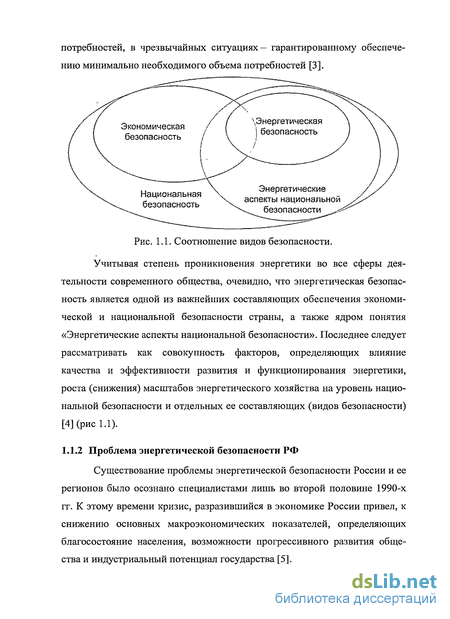 потребностей, в чрезвычайных ситуациях – гарантированному обеспечению минимально необходимого объема потребностей [3].

Экономическая безопасность

Энергетическая безопасность

Национальная безопасность

Энергетические аспекты национальной безопасности

Рис. 1.1. Соотношение видов безопасности.

Учитывая степень проникновения энергетики во все сферы деятельности современного общества, очевидно, что энергетическая безопасность является одной из важнейших составляющих обеспечения экономической и национальной безопасности страны, а также ядром понятия «Энергетические аспекты национальной безопасности». Последнее следует рассматривать как совокупность факторов, определяющих влияние качества и эффективности развития и функционирования энергетики, роста (снижения) масштабов энергетического хозяйства на уровень национальной безопасности и отдельных ее составляющих (видов безопасности) [4] (рис 1.1).

1.1.2 Проблема энергетической безопасности РФ

Существование проблемы энергетической безопасности России и ее регионов было осознано специалистами лишь во второй половине 1990-х гг. К этому времени кризис, разразившийся в экономике России привел, к снижению основных макроэкономических показателей, определяющих благосостояние населения, возможности прогрессивного развития общества и индустриальный потенциал государства [5].

dsLib.net
библиотека диссертаций